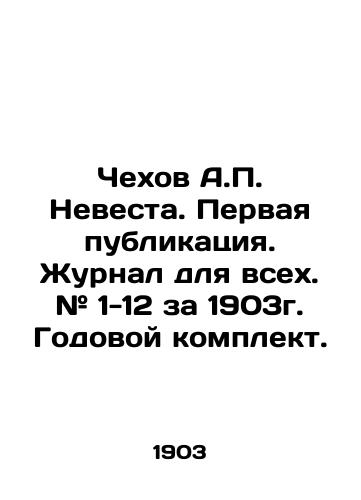 Чехов А.П. Невеста. Первая публикация. Журнал для всех. № 1-12 за 1903г. Годовой комплект.

1903